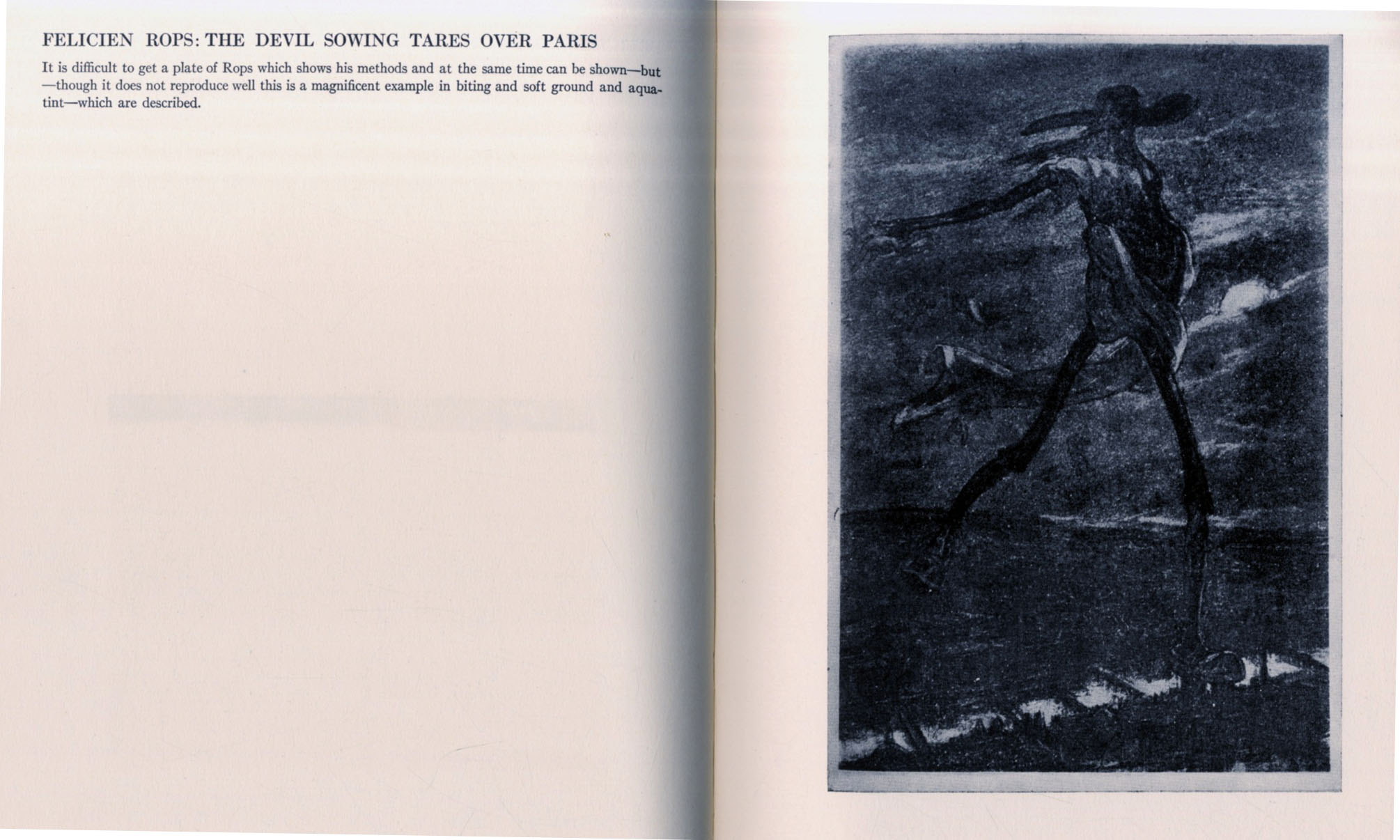 FELICIEN ROPS: THE DEVIL SOWING TARES OVER PARIS

It is difficult to get a plate of Rops which shows his methods and at the same time can be shown—but —though it does not reproduce well this is a magnificent example in biting and soft ground and aquatint—which are described.